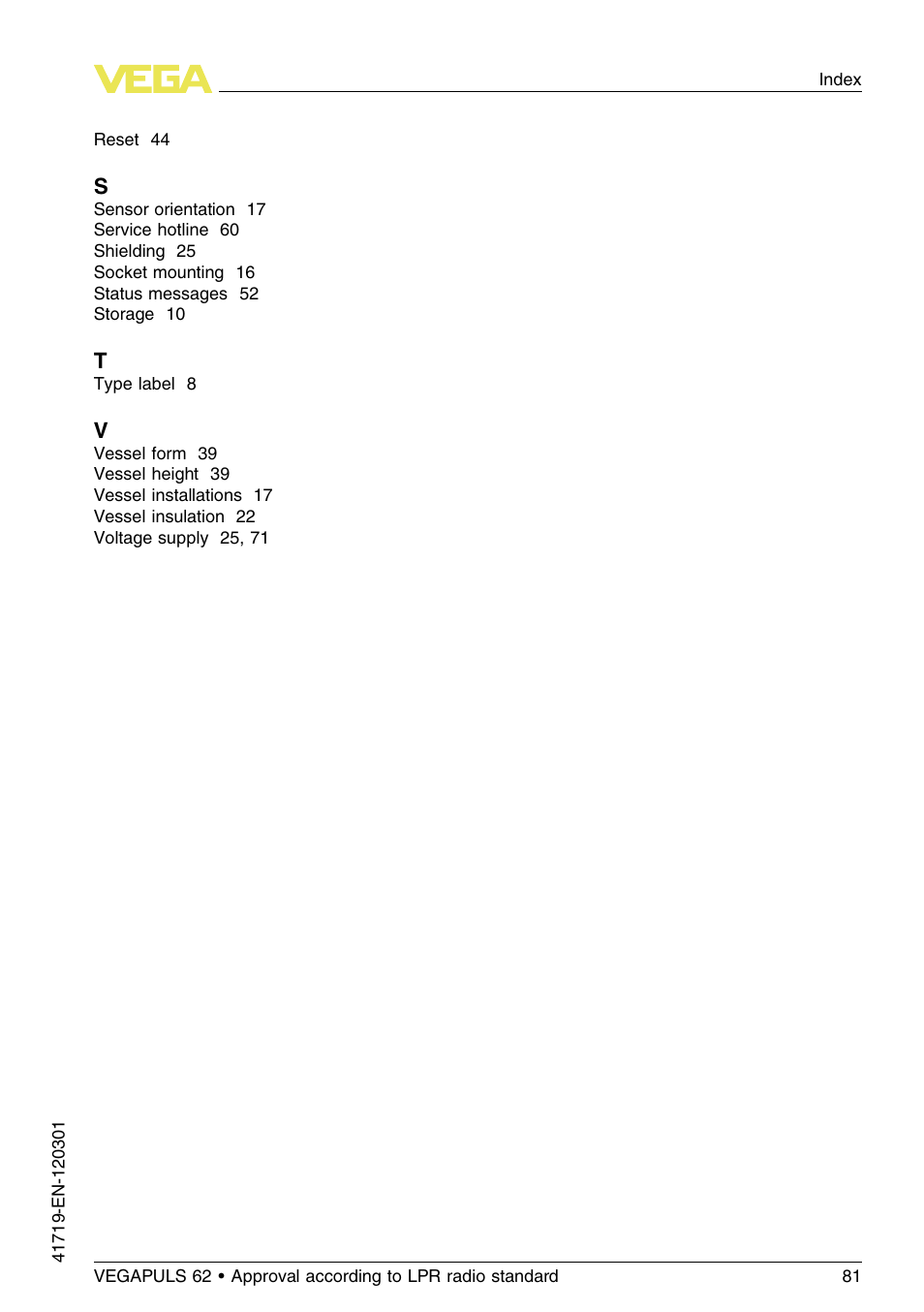 VEGA

Index

Reset 44

S
Sensor orientation 17
Service hotline 60
Shielding 25
Socket mounting 16
Status messages 52
Storage 10

T
Type label 8

V
Vessel form 39
Vessel height 39
Vessel installations 17
Vessel insulation 22
Voltage supply 25, 71

41719-EN-120301

VEGAPULS 62 • Approval according to LPR radio standard

81